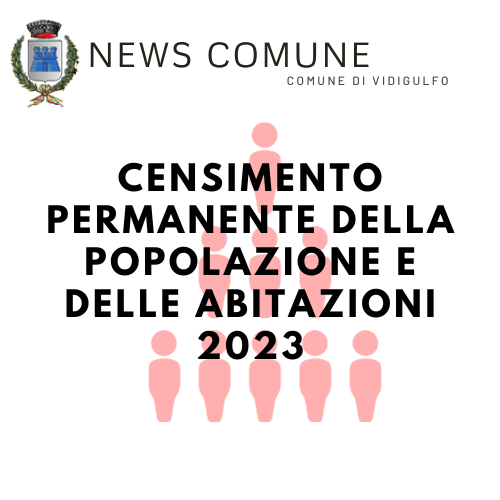 NEWS COMUNE
COMUNE DI VIDIGULFO

CENSIMENTO PERMANENTE DELLA POPOLAZIONE E DELLE ABITAZIONI 2023